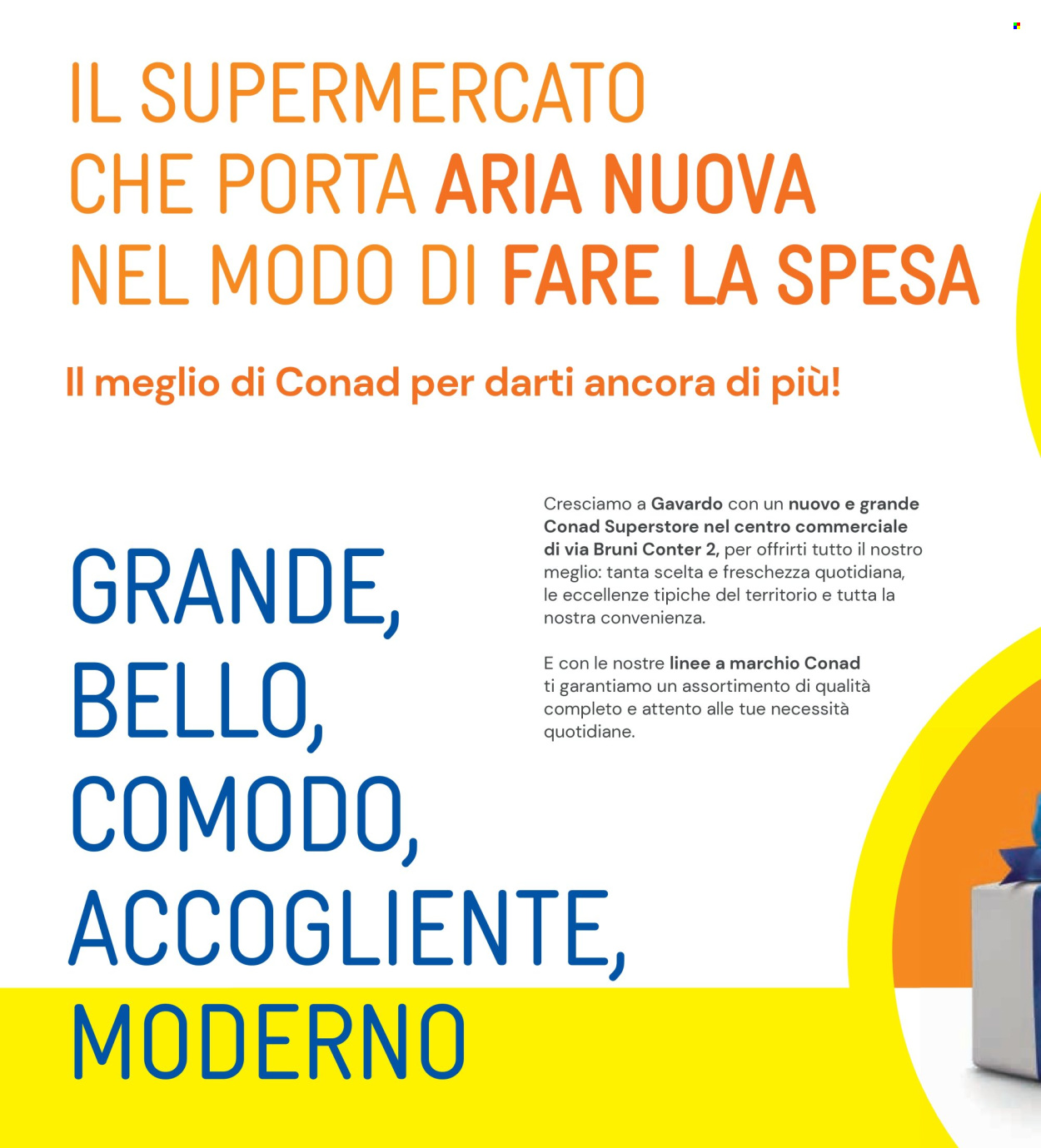 IL SUPERMERCATO CHE PORTA ARIA NUOVA NEL MODO DI FARE LA SPESA

Il meglio di Conad per darti ancora di più!

GRANDE, BELLO, COMODO, ACCOGLIENTE, MODERNO

Cresciamo a Gavardo con un nuovo e grande Conad Superstore nel centro commerciale di via Bruni Conter 2, per offrirti tutto il nostro meglio: tanta scelta e freschezza quotidiana, le eccellenze tipiche del territorio e tutta la nostra convenienza.

E con le nostre linee a marchio Conad ti garantiamo un assortimento di qualità completo e attento alle tue necessità quotidiane.